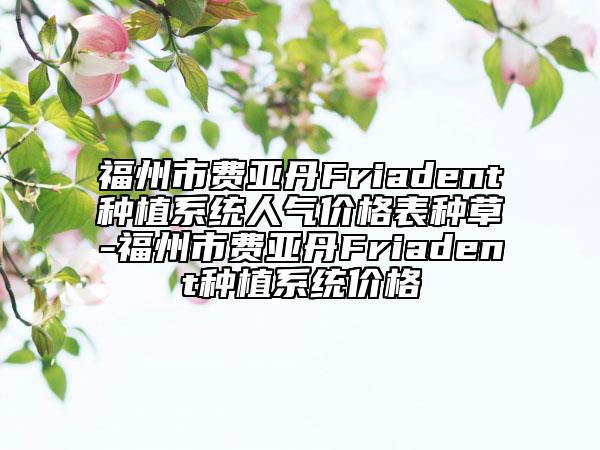 福州市费亚丹Friadent种植系统人气价格表种草-福州市费亚丹Friadent种植系统价格